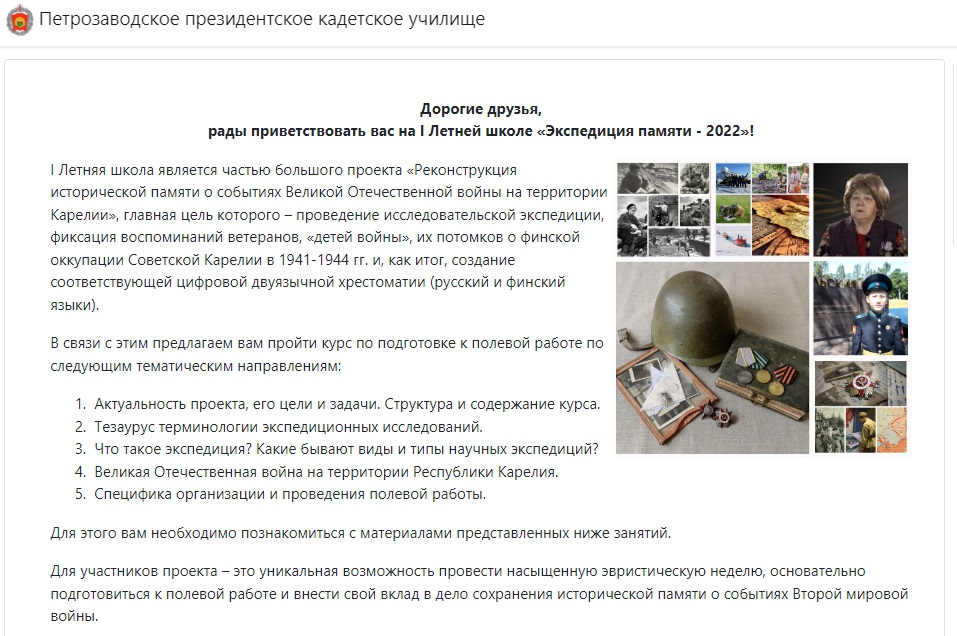 Петрозаводское президентское кадетское училище

Дорогие друзья,
рады приветствовать вас на I Летней школе «Экспедиция памяти - 2022»!

I Летняя школа является частью большого проекта «Реконструкция исторической памяти о событиях Великой Отечественной войны на территории Карелии», главная цель которого – проведение исследовательской экспедиции, фиксация воспоминаний ветеранов, «детей войны», их потомков о финской оккупации Советской Карелии в 1941-1944 гг. и, как итог, создание соответствующей цифровой двуязычной хрестоматии (русский и финский языки).

В связи с этим предлагаем вам пройти курс по подготовке к полевой работе по следующим тематическим направлениям:

1. Актуальность проекта, его цели и задачи. Структура и содержание курса.
2. Тезаурус терминологии экспедиционных исследований.
3. Что такое экспедиция? Какие бывают виды и типы научных экспедиций?
4. Великая Отечественная война на территории Республики Карелия.
5. Специфика организации и проведения полевой работы.

Для этого вам необходимо познакомиться с материалами представленных ниже занятий.

Для участников проекта – это уникальная возможность провести насыщенную эвристическую неделю, основательно подготовиться к полевой работе и внести свой вклад в дело сохранения исторической памяти о событиях Второй мировой войны.